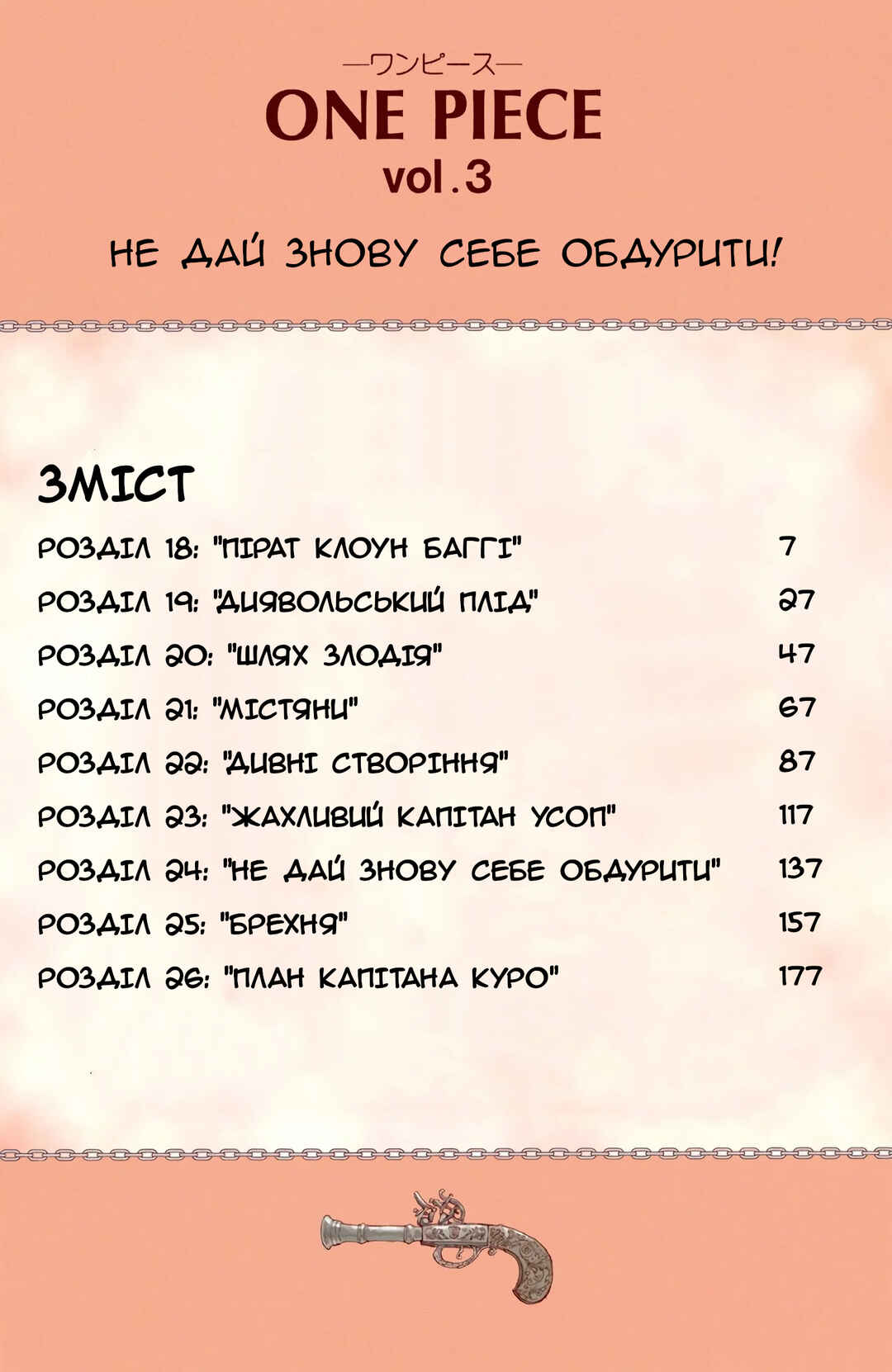 —ワンピース—
ONE PIECE
vol.3

НЕ ДАЙ ЗНОВУ СЕБЕ ОБДУРИТИ!

ЗМІСТ

| | |
|---|---|
| РОЗДІЛ 18: "ПІРАТ КЛОУН БАГГІ" | 7 |
| РОЗДІЛ 19: "ДИЯВОЛЬСЬКИЙ ПЛІД" | 27 |
| РОЗДІЛ 20: "ШЛЯХ ЗЛОДІЯ" | 47 |
| РОЗДІЛ 21: "МІСТЯНИ" | 67 |
| РОЗДІЛ 22: "ДИВНІ СТВОРІННЯ" | 87 |
| РОЗДІЛ 23: "ЖАХЛИВИЙ КАПІТАН УСОП" | 117 |
| РОЗДІЛ 24: "НЕ ДАЙ ЗНОВУ СЕБЕ ОБДУРИТИ" | 137 |
| РОЗДІЛ 25: "БРЕХНЯ" | 157 |
| РОЗДІЛ 26: "ПЛАН КАПІТАНА КУРО" | 177 |